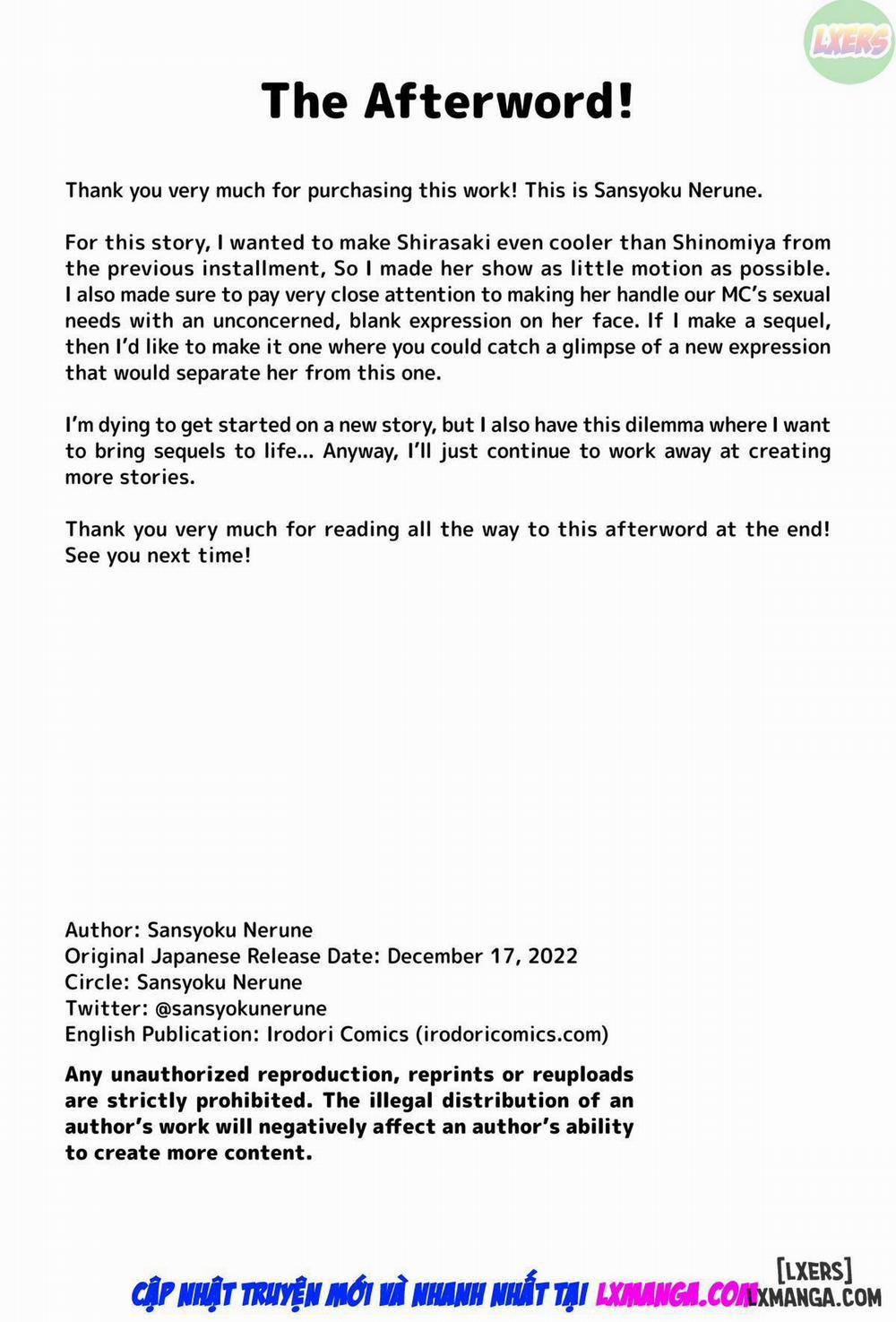 LXERS

The Afterword!

Thank you very much for purchasing this work! This is Sansyoku Nerune.

For this story, I wanted to make Shirasaki even cooler than Shinomiya from the previous installment, So I made her show as little motion as possible. I also made sure to pay very close attention to making her handle our MC's sexual needs with an unconcerned, blank expression on her face. If I make a sequel, then I'd like to make it one where you could catch a glimpse of a new expression that would separate her from this one.

I'm dying to get started on a new story, but I also have this dilemma where I want to bring sequels to life... Anyway, I'll just continue to work away at creating more stories.

Thank you very much for reading all the way to this afterword at the end! See you next time!

Author: Sansyoku Nerune
Original Japanese Release Date: December 17, 2022
Circle: Sansyoku Nerune
Twitter: @sansyokunerune
English Publication: Irodori Comics (irodoricomics.com)

Any unauthorized reproduction, reprints or reuploads are strictly prohibited. The illegal distribution of an author's work will negatively affect an author's ability to create more content.

CẬP NHẬT TRUYỆN MỚI VÀ NHANH NHẤT TẠI LXMANGA.COM

[LXERS]
LXMANGA.COM